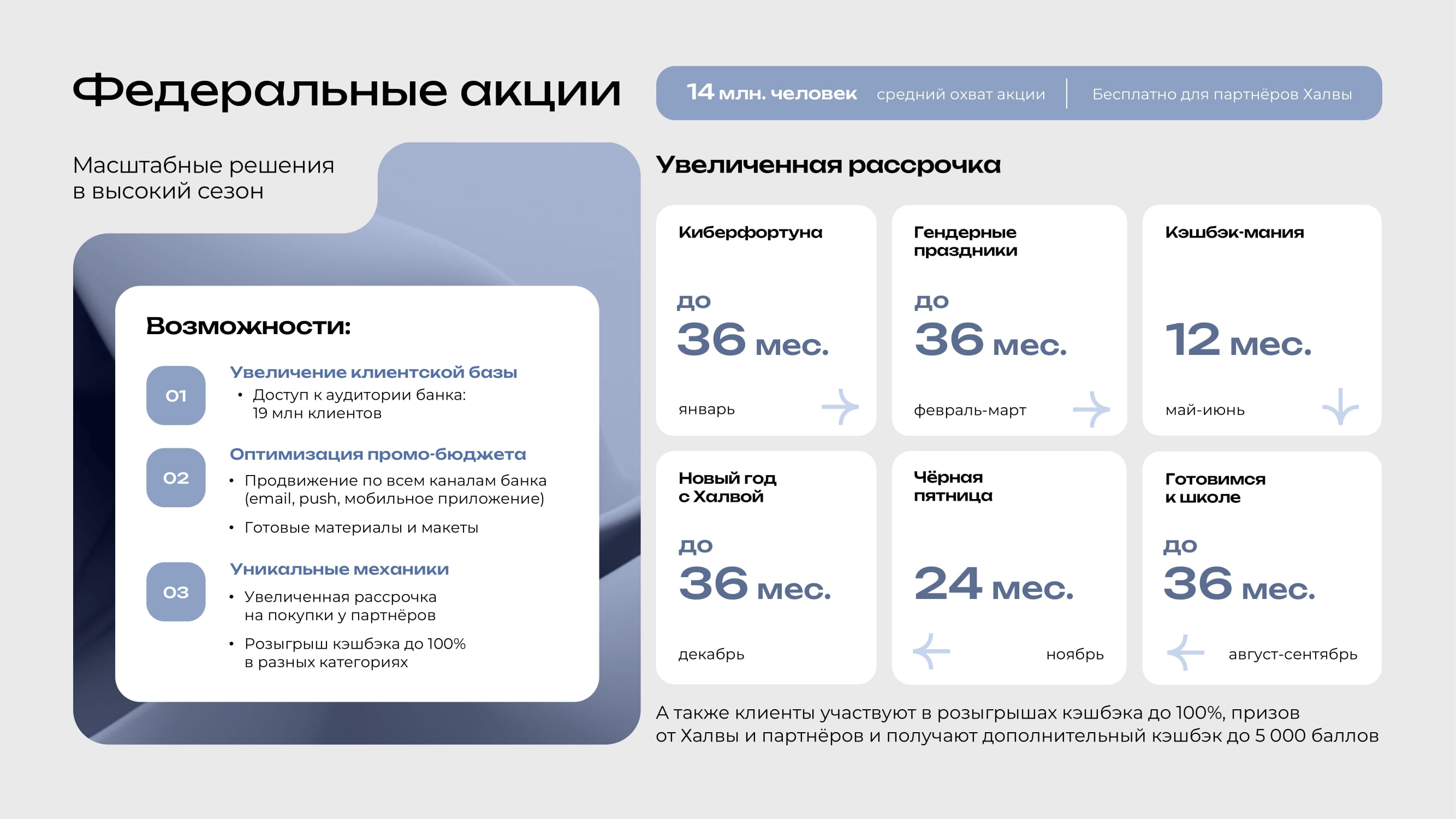 Федеральные акции

14 млн. человек средний охват акции | Бесплатно для партнёров Халвы

Масштабные решения в высокий сезон

Возможности:

01 Увеличение клиентской базы
• Доступ к аудитории банка: 19 млн клиентов

02 Оптимизация промо-бюджета
• Продвижение по всем каналам банка (email, push, мобильное приложение)
• Готовые материалы и макеты

03 Уникальные механики
• Увеличенная рассрочка на покупки у партнёров
• Розыгрыш кэшбэка до 100% в разных категориях

Увеличенная рассрочка

Киберфортуна
до
36 мес.
январь

Гендерные праздники
до
36 мес.
февраль-март

Кэшбэк-мания
12 мес.
май-июнь

Новый год с Халвой
до
36 мес.
декабрь

Чёрная пятница
24 мес.
ноябрь

Готовимся к школе
до
36 мес.
август-сентябрь

А также клиенты участвуют в розыгрышах кэшбэка до 100%, призов от Халвы и партнёров и получают дополнительный кэшбэк до 5 000 баллов